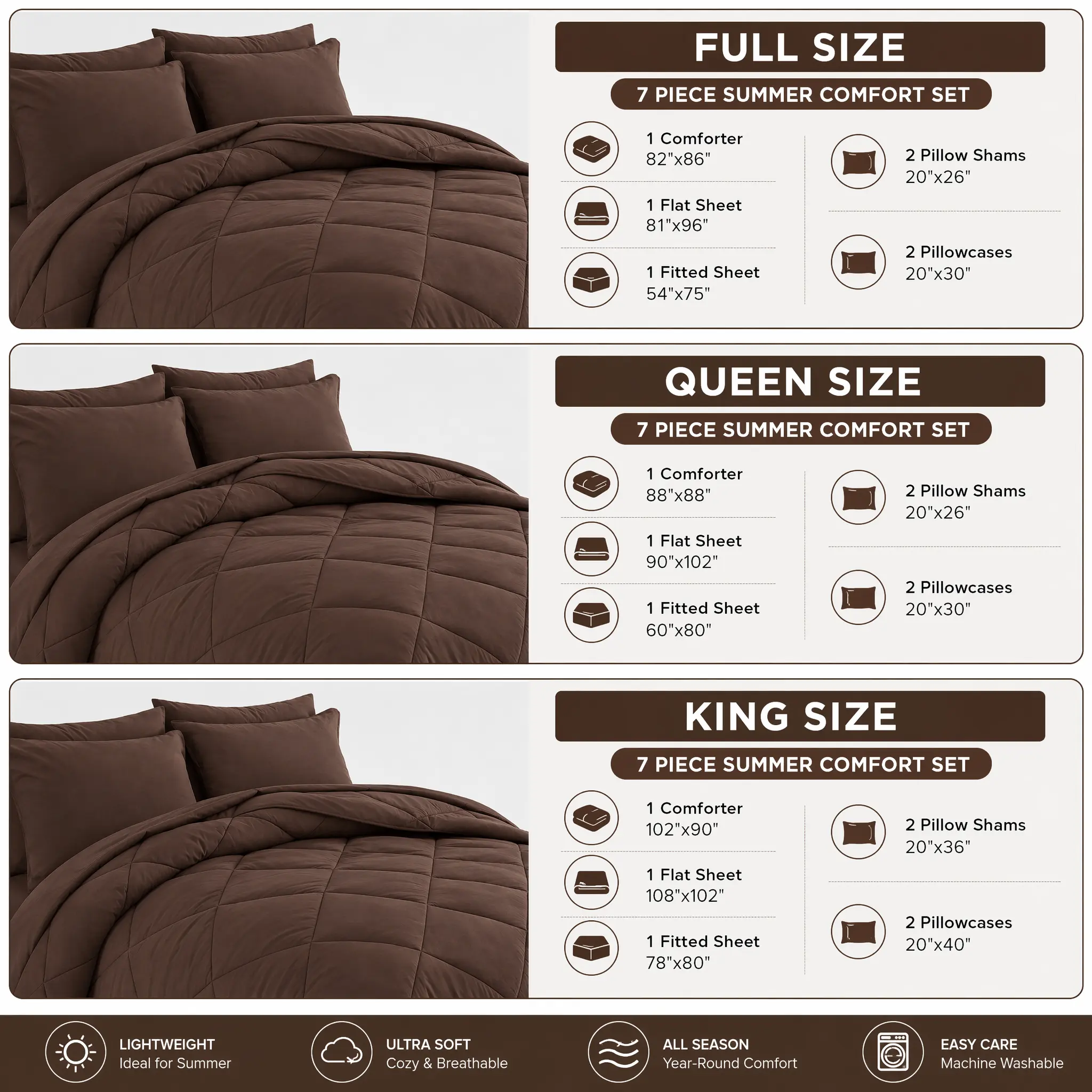 FULL SIZE

7 PIECE SUMMER COMFORT SET

1 Comforter
82"x86"

1 Flat Sheet
81"x96"

1 Fitted Sheet
54"x75"

2 Pillow Shams
20"x26"

2 Pillowcases
20"x30"

QUEEN SIZE

7 PIECE SUMMER COMFORT SET

1 Comforter
88"x88"

1 Flat Sheet
90"x102"

1 Fitted Sheet
60"x80"

2 Pillow Shams
20"x26"

2 Pillowcases
20"x30"

KING SIZE

7 PIECE SUMMER COMFORT SET

1 Comforter
102"x90"

1 Flat Sheet
108"x102"

1 Fitted Sheet
78"x80"

2 Pillow Shams
20"x36"

2 Pillowcases
20"x40"

LIGHTWEIGHT
Ideal for Summer

ULTRA SOFT
Cozy & Breathable

ALL SEASON
Year-Round Comfort

EASY CARE
Machine Washable